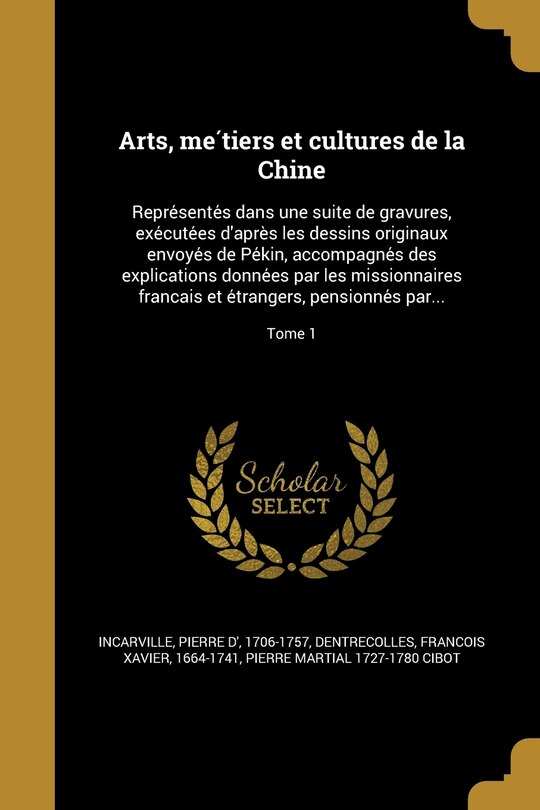 Arts, me´tiers et cultures de la Chine

Représentés dans une suite de gravures, exécutées d'après les dessins originaux envoyés de Pékin, accompagnés des explications données par les missionnaires francais et étrangers, pensionnés par...

Tome 1

Scholar SELECT

INCARVILLE, PIERRE D', 1706-1757, DENTRECOLLES, FRANCOIS XAVIER, 1664-1741, PIERRE MARTIAL 1727-1780 CIBOT